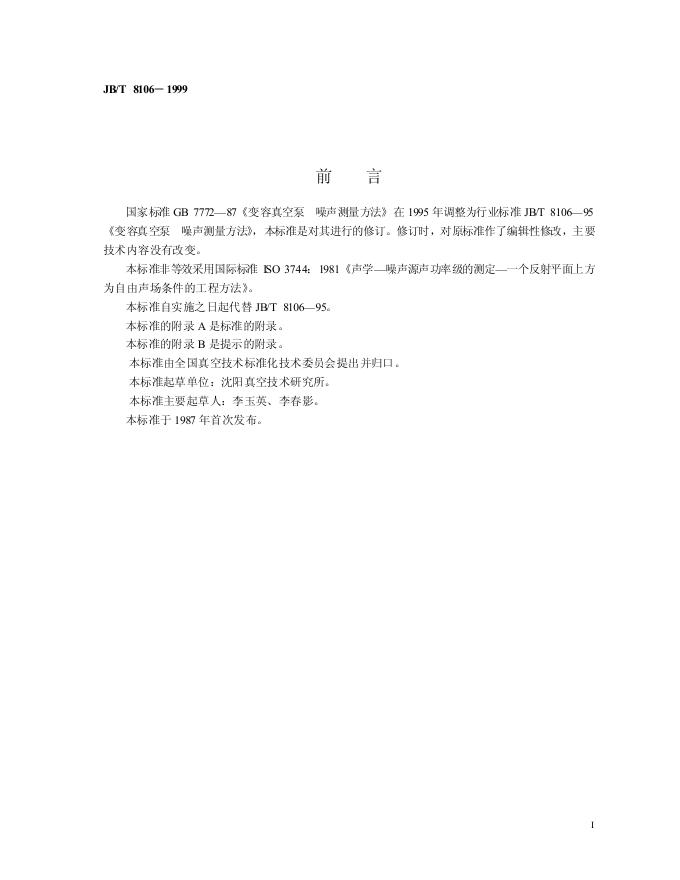 JB/T 8106－1999

前 言

国家标准GB 7772—87《变容真空泵 噪声测量方法》在1995年调整为行业标准JB/T 8106—95《变容真空泵 噪声测量方法》，本标准是对其进行的修订。修订时，对原标准作了编辑性修改，主要技术内容没有改变。

本标准非等效采用国际标准ISO 3744：1981《声学—噪声源声功率级的测定—一个反射平面上方为自由声场条件的工程方法》。

本标准自实施之日起代替JB/T 8106—95。

本标准的附录A是标准的附录。

本标准的附录B是提示的附录。

本标准由全国真空技术标准化技术委员会提出并归口。

本标准起草单位：沈阳真空技术研究所。

本标准主要起草人：李玉英、李春影。

本标准于1987年首次发布。

I